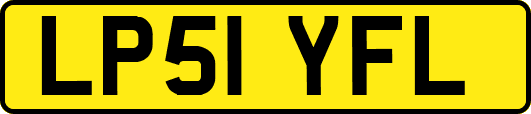 LP51 YFL